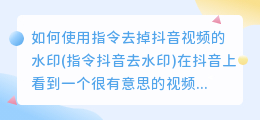 如何使用指令去掉抖音视频的水印(指令抖音去水印)在抖音上看到一个很有意思的视频...